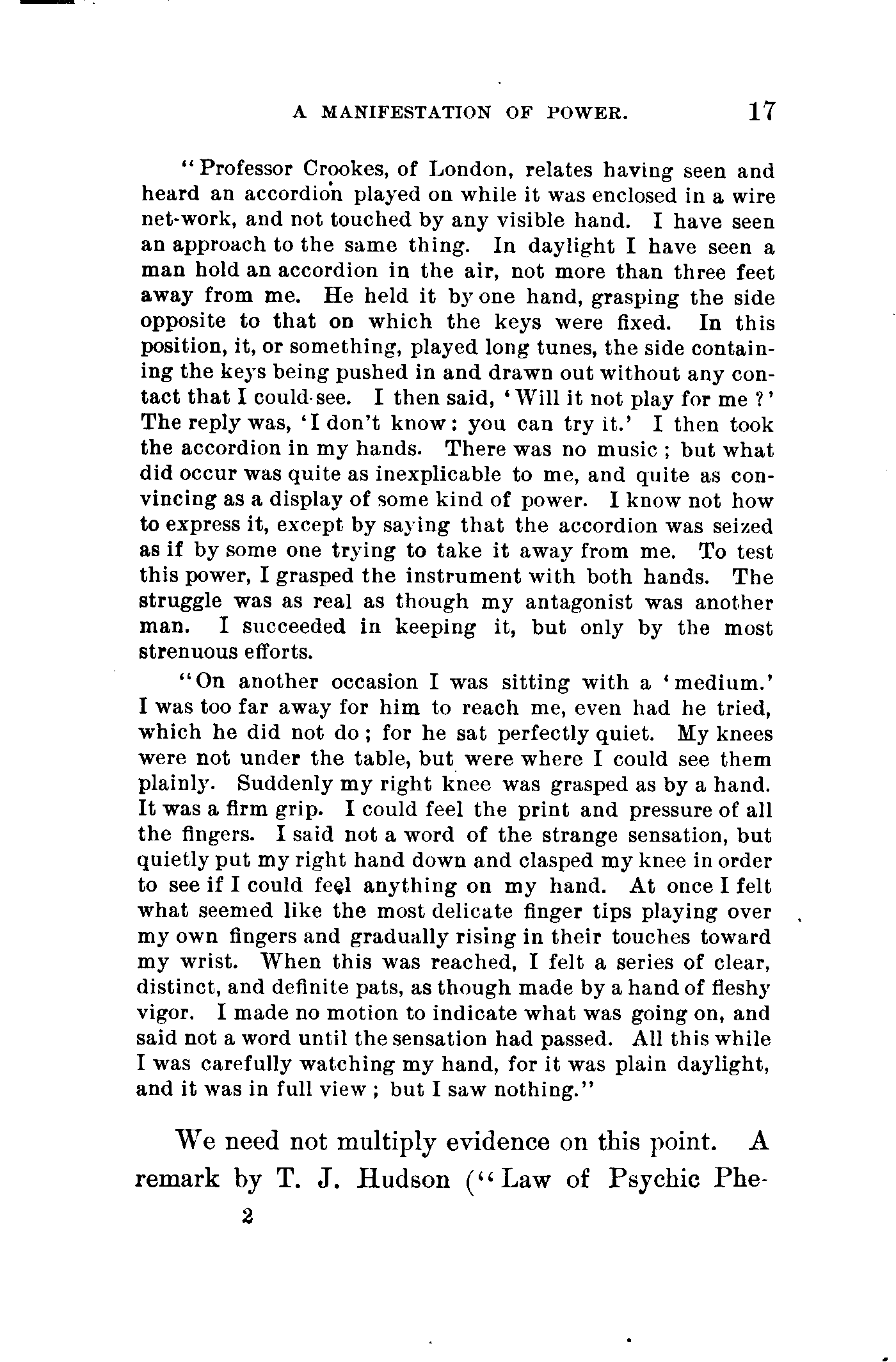 A MANIFESTATION OF POWER. 17

"Professor Crookes, of London, relates having seen and heard an accordion played on while it was enclosed in a wire net-work, and not touched by any visible hand. I have seen an approach to the same thing. In daylight I have seen a man hold an accordion in the air, not more than three feet away from me. He held it by one hand, grasping the side opposite to that on which the keys were fixed. In this position, it, or something, played long tunes, the side containing the keys being pushed in and drawn out without any contact that I could see. I then said, 'Will it not play for me?' The reply was, 'I don't know: you can try it.' I then took the accordion in my hands. There was no music; but what did occur was quite as inexplicable to me, and quite as convincing as a display of some kind of power. I know not how to express it, except by saying that the accordion was seized as if by some one trying to take it away from me. To test this power, I grasped the instrument with both hands. The struggle was as real as though my antagonist was another man. I succeeded in keeping it, but only by the most strenuous efforts.

"On another occasion I was sitting with a 'medium.' I was too far away for him to reach me, even had he tried, which he did not do; for he sat perfectly quiet. My knees were not under the table, but were where I could see them plainly. Suddenly my right knee was grasped as by a hand. It was a firm grip. I could feel the print and pressure of all the fingers. I said not a word of the strange sensation, but quietly put my right hand down and clasped my knee in order to see if I could feel anything on my hand. At once I felt what seemed like the most delicate finger tips playing over my own fingers and gradually rising in their touches toward my wrist. When this was reached, I felt a series of clear, distinct, and definite pats, as though made by a hand of fleshy vigor. I made no motion to indicate what was going on, and said not a word until the sensation had passed. All this while I was carefully watching my hand, for it was plain daylight, and it was in full view; but I saw nothing."

We need not multiply evidence on this point. A remark by T. J. Hudson ("Law of Psychic Phe-

2